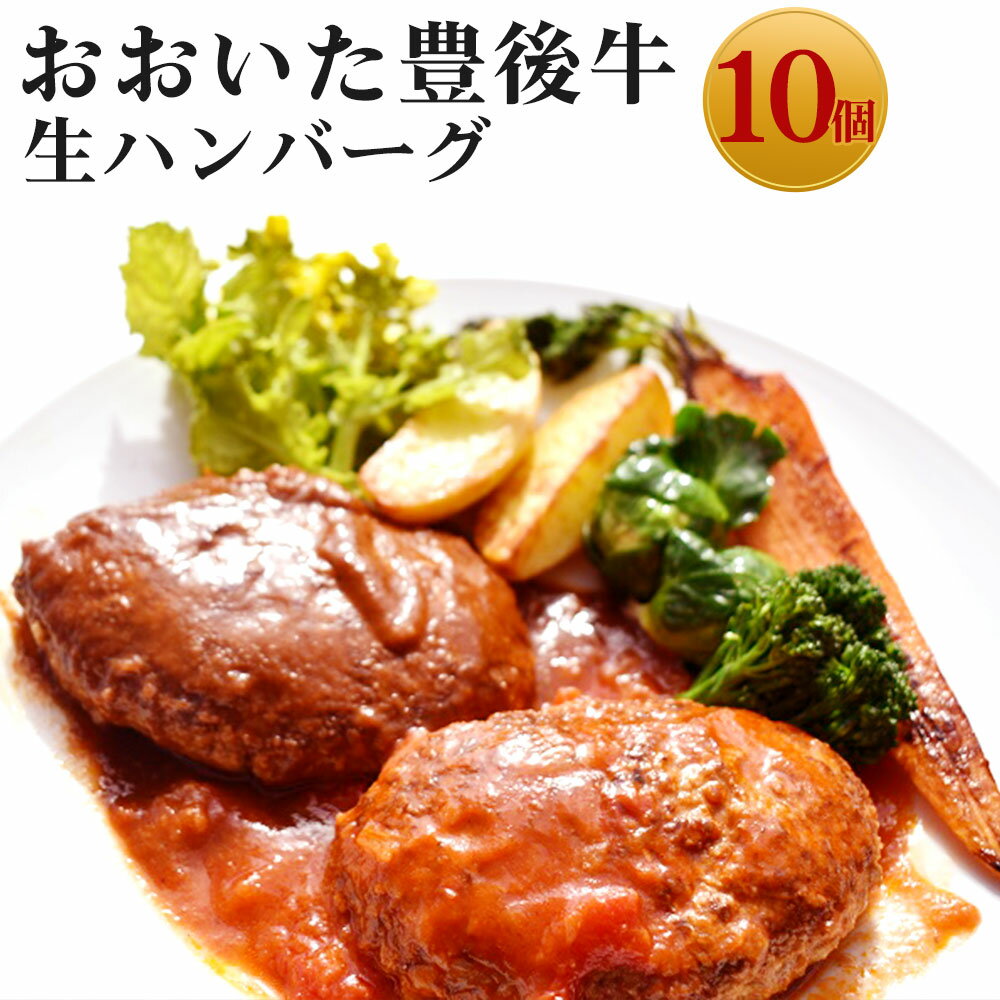 おおいた豊後牛
生ハンバーグ

10個